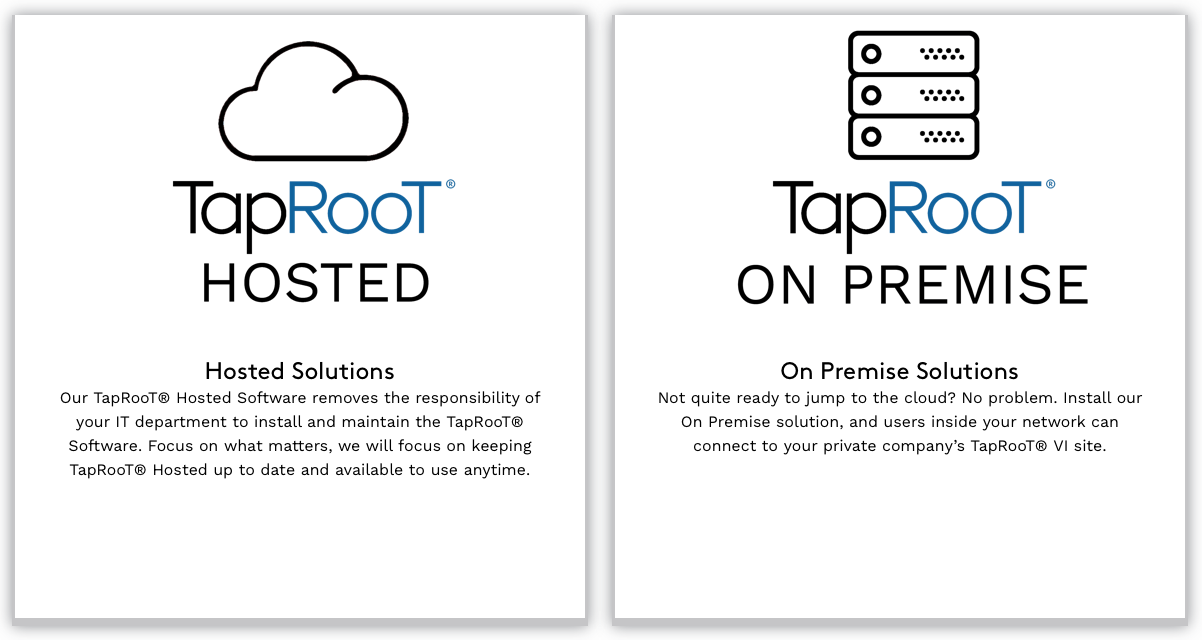 TapRooT®
HOSTED

Hosted Solutions

Our TapRooT® Hosted Software removes the responsibility of your IT department to install and maintain the TapRooT® Software. Focus on what matters, we will focus on keeping TapRooT® Hosted up to date and available to use anytime.

TapRooT®
ON PREMISE

On Premise Solutions

Not quite ready to jump to the cloud? No problem. Install our On Premise solution, and users inside your network can connect to your private company's TapRooT® VI site.